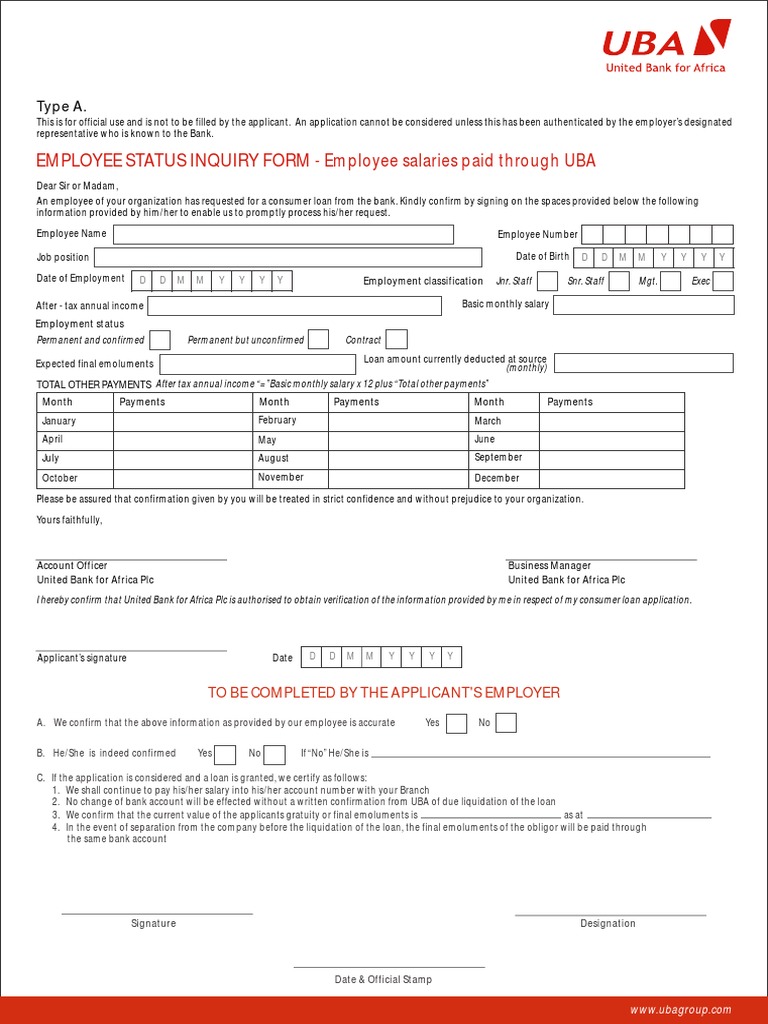 UBA
United Bank for Africa

Type A.
This is for official use and is not to be filled by the applicant. An application cannot be considered unless this has been authenticated by the employer's designated representative who is known to the Bank.

EMPLOYEE STATUS INQUIRY FORM - Employee salaries paid through UBA

Dear Sir or Madam,
An employee of your organization has requested for a consumer loan from the bank. Kindly confirm by signing on the spaces provided below the following information provided by him/her to enable us to promptly process his/her request.

Employee Name
Employee Number
Job position
Date of Birth D D M M Y Y Y Y
Date of Employment D D M M Y Y Y Y
Employment classification Jnr. Staff Snr. Staff Mgt. Exec
After - tax annual income
Basic monthly salary
Employment status
Permanent and confirmed Permanent but unconfirmed Contract
Expected final emoluments
Loan amount currently deducted at source (monthly)
TOTAL OTHER PAYMENTS After tax annual income "= "Basic monthly salary x 12 plus "Total other payments"

| Month | Payments | Month | Payments | Month | Payments |
|---|---|---|---|---|---|
| January | | February | | March | |
| April | | May | | June | |
| July | | August | | September | |
| October | | November | | December | |

Please be assured that confirmation given by you will be treated in strict confidence and without prejudice to your organization.

Yours faithfully,

Account Officer
United Bank for Africa Plc

Business Manager
United Bank for Africa Plc

I hereby confirm that United Bank for Africa Plc is authorised to obtain verification of the information provided by me in respect of my consumer loan application.

Applicant's signature
Date D D M M Y Y Y Y

TO BE COMPLETED BY THE APPLICANT'S EMPLOYER

A. We confirm that the above information as provided by our employee is accurate Yes No

B. He/She is indeed confirmed Yes No If "No" He/She is

C. If the application is considered and a loan is granted, we certify as follows:
1. We shall continue to pay his/her salary into his/her account number with your Branch
2. No change of bank account will be effected without a written confirmation from UBA of due liquidation of the loan
3. We confirm that the current value of the applicants gratuity or final emoluments is as at
4. In the event of separation from the company before the liquidation of the loan, the final emoluments of the obligor will be paid through the same bank account

Signature
Designation

Date & Official Stamp

www.ubagroup.com